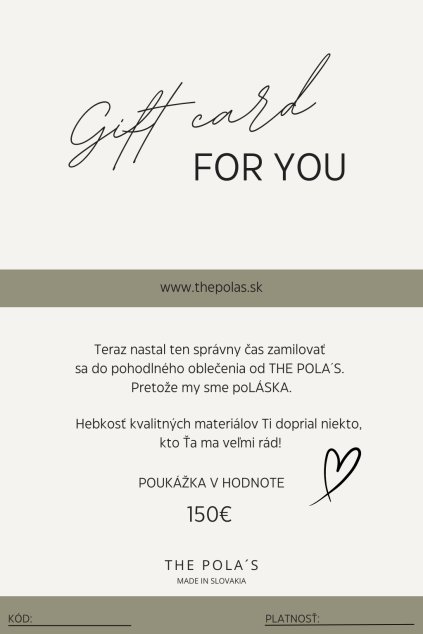 Gift card
FOR YOU

www.thepolas.sk

Teraz nastal ten správny čas zamilovať sa do pohodlného oblečenia od THE POLA´S. Pretože my sme poLÁSKA.

Hebkosť kvalitných materiálov Ti doprial niekto, kto Ťa ma veľmi rád!

POUKÁŽKA V HODNOTE
150€

THE POLA´S
MADE IN SLOVAKIA

KÓD:
PLATNOSŤ: